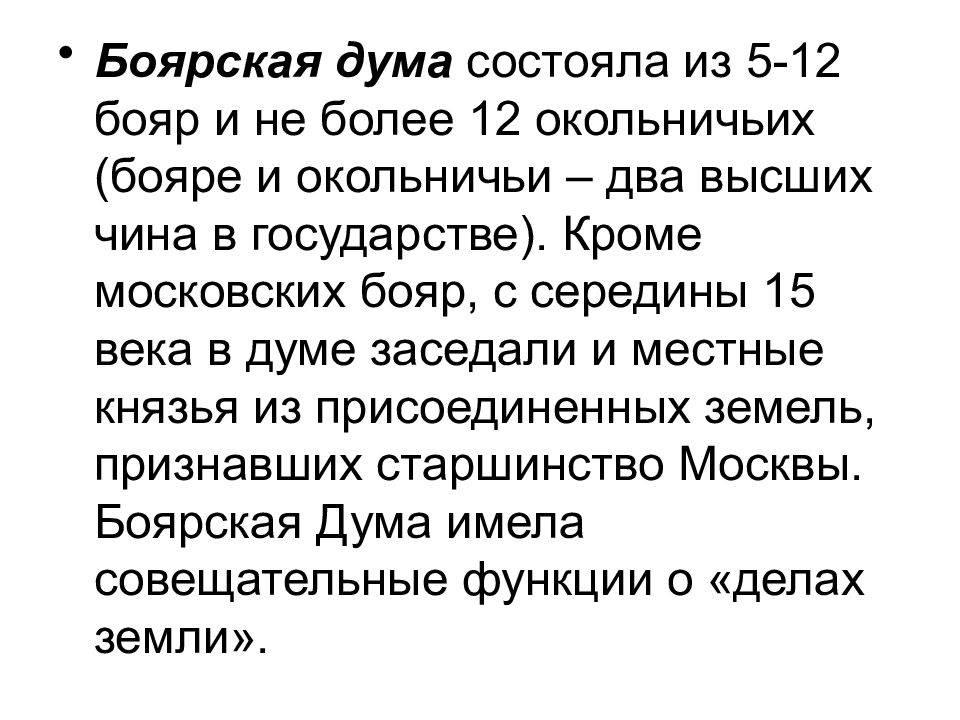 • Боярская дума состояла из 5-12 бояр и не более 12 окольничьих (бояре и окольничьи – два высших чина в государстве). Кроме московских бояр, с середины 15 века в думе заседали и местные князья из присоединенных земель, признавших старшинство Москвы. Боярская Дума имела совещательные функции о «делах земли».